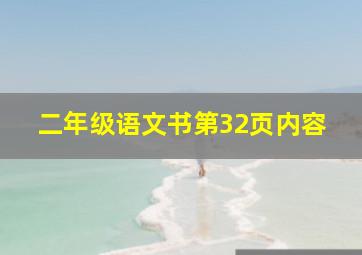 二年级语文书第32页内容